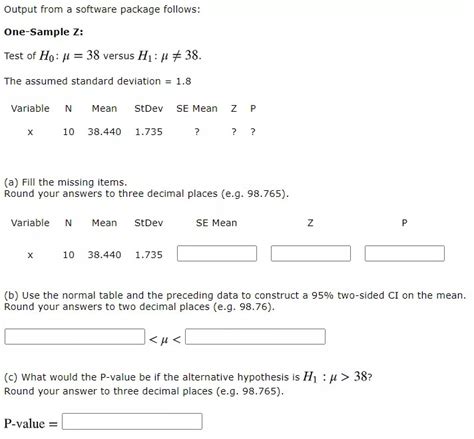 Output from a software package follows:

One-Sample Z:

Test of $H_0: \mu = 38$ versus $H_1: \mu \neq 38$.

The assumed standard deviation = 1.8

| Variable | N | Mean | StDev | SE Mean | Z | P |
|---|---|---|---|---|---|---|
| x | 10 | 38.440 | 1.735 | ? | ? | ? |

(a) Fill the missing items.
Round your answers to three decimal places (e.g. 98.765).

| Variable | N | Mean | StDev | SE Mean | Z | P |
|---|---|---|---|---|---|---|
| x | 10 | 38.440 | 1.735 | | | |

(b) Use the normal table and the preceding data to construct a 95% two-sided CI on the mean.
Round your answers to two decimal places (e.g. 98.76).

$< \mu <$

(c) What would the P-value be if the alternative hypothesis is $H_1 : \mu > 38$?
Round your answer to three decimal places (e.g. 98.765).

P-value =